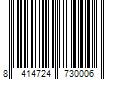 8 414724 730006